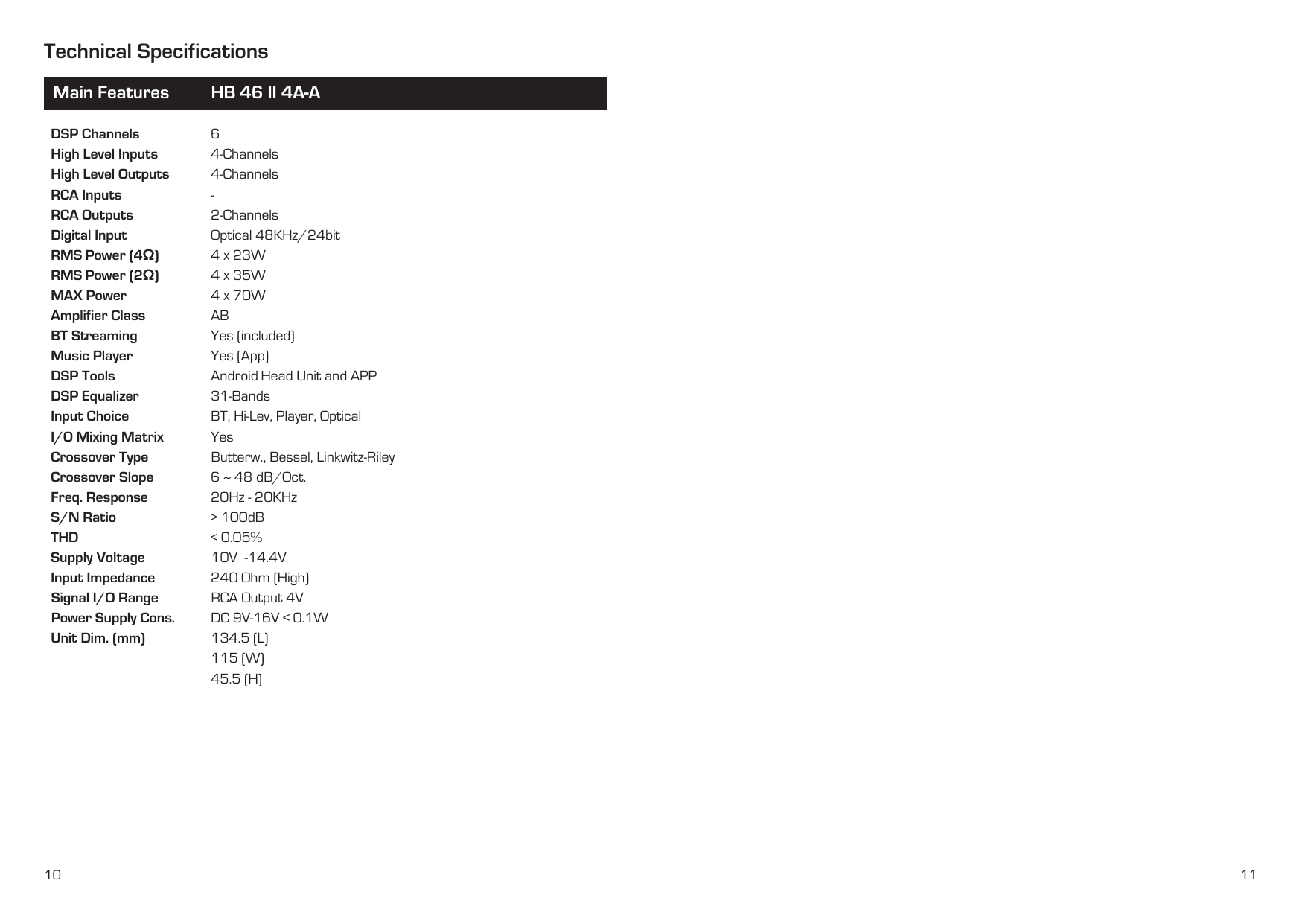 Technical Specifications

| Main Features | HB 46 II 4A-A |
|---|---|
| DSP Channels | 6 |
| High Level Inputs | 4-Channels |
| High Level Outputs | 4-Channels |
| RCA Inputs | - |
| RCA Outputs | 2-Channels |
| Digital Input | Optical 48KHz/24bit |
| RMS Power (4Ω) | 4 x 23W |
| RMS Power (2Ω) | 4 x 35W |
| MAX Power | 4 x 70W |
| Amplifier Class | AB |
| BT Streaming | Yes (included) |
| Music Player | Yes (App) |
| DSP Tools | Android Head Unit and APP |
| DSP Equalizer | 31-Bands |
| Input Choice | BT, Hi-Lev, Player, Optical |
| I/O Mixing Matrix | Yes |
| Crossover Type | Butterw., Bessel, Linkwitz-Riley |
| Crossover Slope | 6 ~ 48 dB/Oct. |
| Freq. Response | 20Hz - 20KHz |
| S/N Ratio | > 100dB |
| THD | < 0.05% |
| Supply Voltage | 10V -14.4V |
| Input Impedance | 240 Ohm (High) |
| Signal I/O Range | RCA Output 4V |
| Power Supply Cons. | DC 9V-16V < 0.1W |
| Unit Dim. (mm) | 134.5 (L) |
| | 115 (W) |
| | 45.5 (H) |

10

11